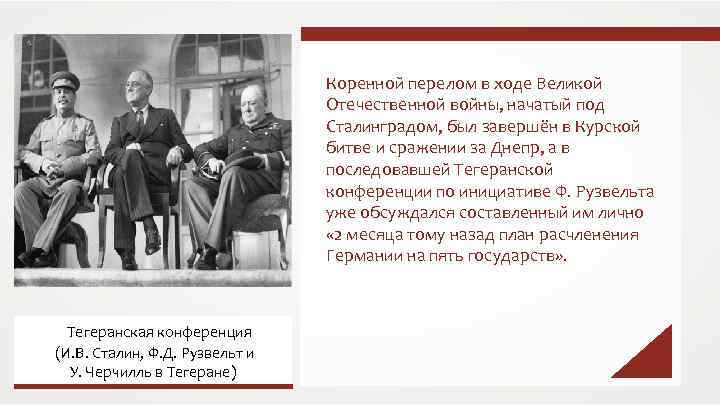 Коренной перелом в ходе Великой Отечественной войны, начатый под Сталинградом, был завершён в Курской битве и сражении за Днепр, а в последовавшей Тегеранской конференции по инициативе Ф. Рузвельта уже обсуждался составленный им лично «2 месяца тому назад план расчленения Германии на пять государств».

Тегеранская конференция (И.В. Сталин, Ф.Д. Рузвельт и У. Черчилль в Тегеране)